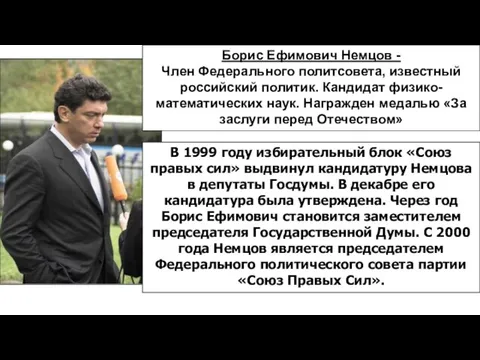 Борис Ефимович Немцов -
Член Федерального политсовета, известный российский политик. Кандидат физико-математических наук. Награжден медалью «За заслуги перед Отечеством»

В 1999 году избирательный блок «Союз правых сил» выдвинул кандидатуру Немцова в депутаты Госдумы. В декабре его кандидатура была утверждена. Через год Борис Ефимович становится заместителем председателя Государственной Думы. С 2000 года Немцов является председателем Федерального политического совета партии «Союз Правых Сил».